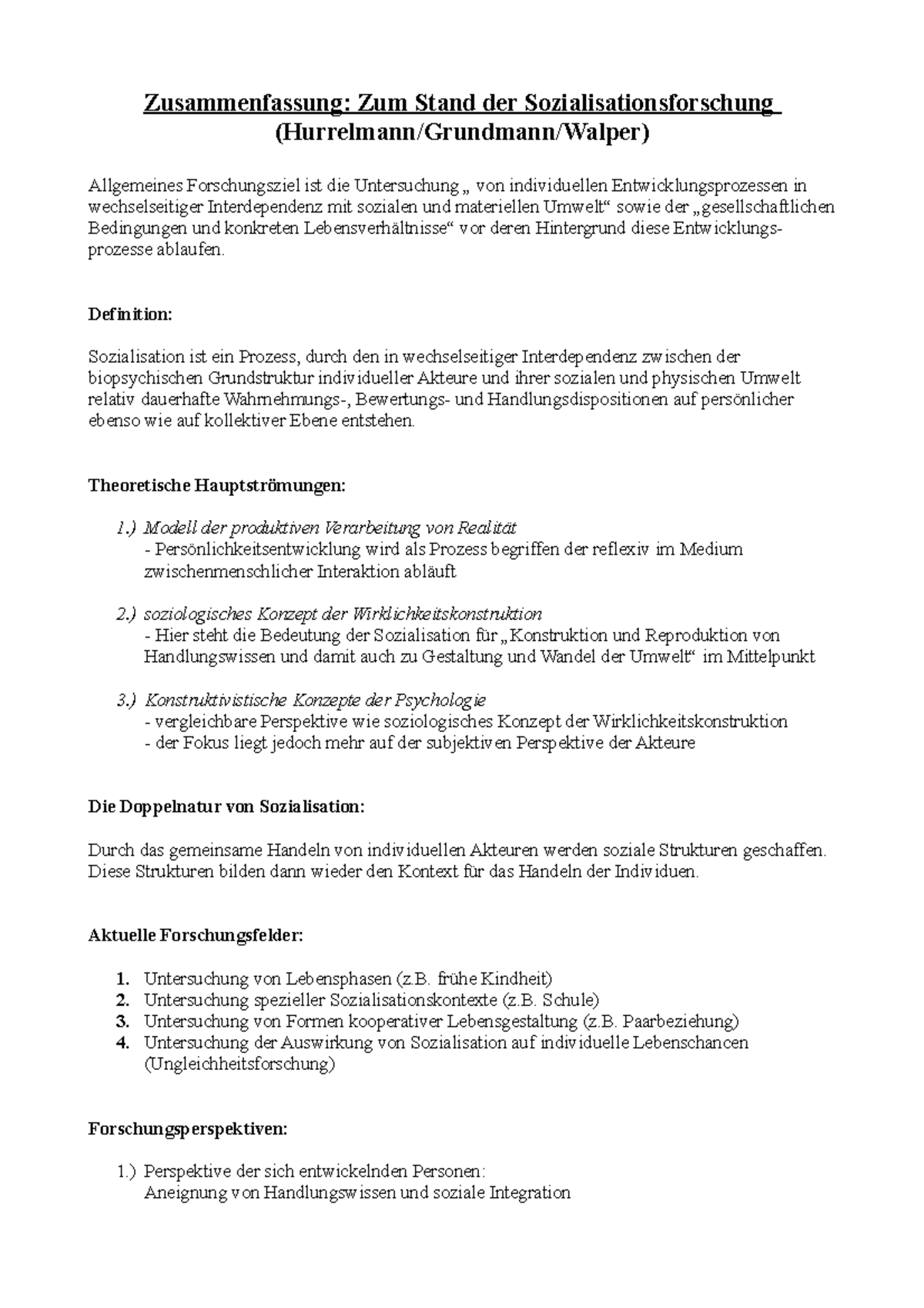 Zusammenfassung: Zum Stand der Sozialisationsforschung
(Hurrelmann/Grundmann/Walper)

Allgemeines Forschungsziel ist die Untersuchung „ von individuellen Entwicklungsprozessen in wechselseitiger Interdependenz mit sozialen und materiellen Umwelt“ sowie der „gesellschaftlichen Bedingungen und konkreten Lebensverhältnisse“ vor deren Hintergrund diese Entwicklungsprozesse ablaufen.

Definition:

Sozialisation ist ein Prozess, durch den in wechselseitiger Interdependenz zwischen der biopsychischen Grundstruktur individueller Akteure und ihrer sozialen und physischen Umwelt relativ dauerhafte Wahrnehmungs-, Bewertungs- und Handlungsdispositionen auf persönlicher ebenso wie auf kollektiver Ebene entstehen.

Theoretische Hauptströmungen:

1.) Modell der produktiven Verarbeitung von Realität
- Persönlichkeitsentwicklung wird als Prozess begriffen der reflexiv im Medium zwischenmenschlicher Interaktion abläuft

2.) soziologisches Konzept der Wirklichkeitskonstruktion
- Hier steht die Bedeutung der Sozialisation für „Konstruktion und Reproduktion von Handlungswissen und damit auch zu Gestaltung und Wandel der Umwelt“ im Mittelpunkt

3.) Konstruktivistische Konzepte der Psychologie
- vergleichbare Perspektive wie soziologisches Konzept der Wirklichkeitskonstruktion
- der Fokus liegt jedoch mehr auf der subjektiven Perspektive der Akteure

Die Doppelnatur von Sozialisation:

Durch das gemeinsame Handeln von individuellen Akteuren werden soziale Strukturen geschaffen. Diese Strukturen bilden dann wieder den Kontext für das Handeln der Individuen.

Aktuelle Forschungsfelder:

1. Untersuchung von Lebensphasen (z.B. frühe Kindheit)
2. Untersuchung spezieller Sozialisationskontexte (z.B. Schule)
3. Untersuchung von Formen kooperativer Lebensgestaltung (z.B. Paarbeziehung)
4. Untersuchung der Auswirkung von Sozialisation auf individuelle Lebenschancen (Ungleichheitsforschung)

Forschungsperspektiven:

1.) Perspektive der sich entwickelnden Personen:
Aneignung von Handlungswissen und soziale Integration